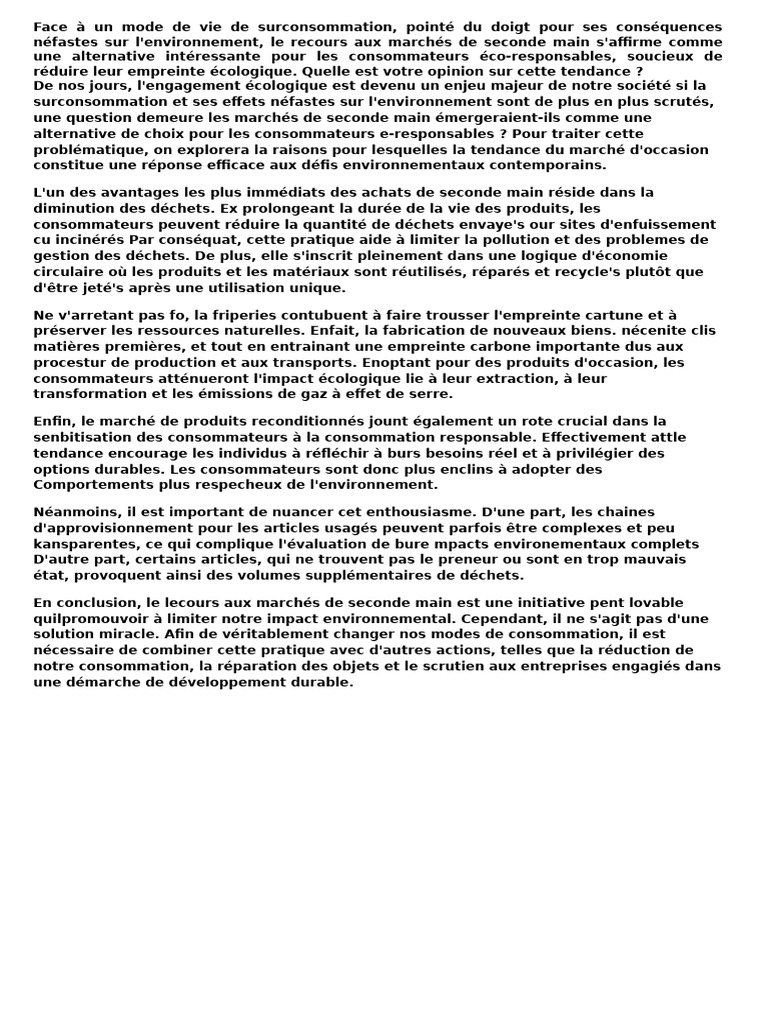 Face à un mode de vie de surconsommation, pointé du doigt pour ses conséquences néfastes sur l'environnement, le recours aux marchés de seconde main s'affirme comme une alternative intéressante pour les consommateurs éco-responsables, soucieux de réduire leur empreinte écologique. Quelle est votre opinion sur cette tendance ?
De nos jours, l'engagement écologique est devenu un enjeu majeur de notre société si la surconsommation et ses effets néfastes sur l'environnement sont de plus en plus scrutés, une question demeure les marchés de seconde main émergeraient-ils comme une alternative de choix pour les consommateurs e-responsables ? Pour traiter cette problématique, on explorera la raisons pour lesquelles la tendance du marché d'occasion constitue une réponse efficace aux défis environnementaux contemporains.

L'un des avantages les plus immédiats des achats de seconde main réside dans la diminution des déchets. Ex prolongeant la durée de la vie des produits, les consommateurs peuvent réduire la quantité de déchets envaye's our sites d'enfuissement cu incinérés Par conséquat, cette pratique aide à limiter la pollution et des problemes de gestion des déchets. De plus, elle s'inscrit pleinement dans une logique d'économie circulaire où les produits et les matériaux sont réutilisés, réparés et recycle's plutôt que d'être jeté's après une utilisation unique.

Ne v'arretant pas fo, la friperies contubuent à faire trousser l'empreinte cartune et à préserver les ressources naturelles. Enfait, la fabrication de nouveaux biens. nécenite clis matières premières, et tout en entrainant une empreinte carbone importante dus aux procestur de production et aux transports. Enoptant pour des produits d'occasion, les consommateurs atténueront l'impact écologique lie à leur extraction, à leur transformation et les émissions de gaz à effet de serre.

Enfin, le marché de produits reconditionnés jount également un rote crucial dans la senbitisation des consommateurs à la consommation responsable. Effectivement attle tendance encourage les individus à réfléchir à burs besoins réel et à privilégier des options durables. Les consommateurs sont donc plus enclins à adopter des Comportements plus respecheux de l'environnement.

Néanmoins, il est important de nuancer cet enthousiasme. D'une part, les chaines d'approvisionnement pour les articles usagés peuvent parfois être complexes et peu kansparentes, ce qui complique l'évaluation de bure mpacts environementaux complets D'autre part, certains articles, qui ne trouvent pas le preneur ou sont en trop mauvais état, provoquent ainsi des volumes supplémentaires de déchets.

En conclusion, le lecours aux marchés de seconde main est une initiative pent lovable quilpromouvoir à limiter notre impact environnemental. Cependant, il ne s'agit pas d'une solution miracle. Afin de véritablement changer nos modes de consommation, il est nécessaire de combiner cette pratique avec d'autres actions, telles que la réduction de notre consommation, la réparation des objets et le scrutien aux entreprises engagiés dans une démarche de développement durable.